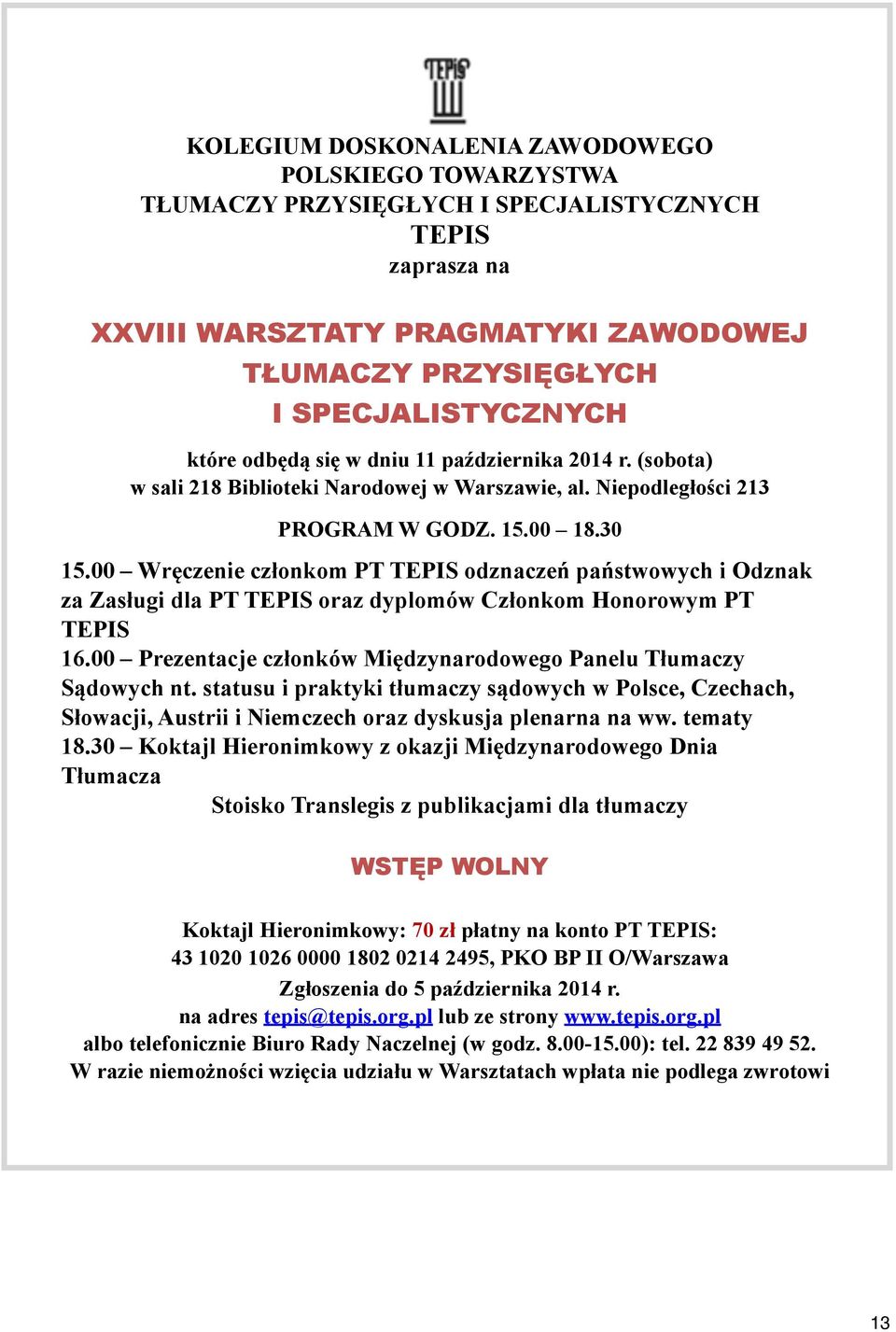 TEPIS

KOLEGIUM DOSKONALENIA ZAWODOWEGO
POLSKIEGO TOWARZYSTWA
TŁUMACZY PRZYSIĘGŁYCH I SPECJALISTYCZNYCH
TEPIS
zaprasza na

XXVIII WARSZTATY PRAGMATYKI ZAWODOWEJ
TŁUMACZY PRZYSIĘGŁYCH
I SPECJALISTYCZNYCH

które odbędą się w dniu 11 października 2014 r. (sobota)
w sali 218 Biblioteki Narodowej w Warszawie, al. Niepodległości 213

PROGRAM W GODZ. 15.00 – 18.30

15.00 – Wręczenie członkom PT TEPIS odznaczeń państwowych i Odznak za Zasługi dla PT TEPIS oraz dyplomów Członkom Honorowym PT TEPIS
16.00 – Prezentacje członków Międzynarodowego Panelu Tłumaczy Sądowych nt. statusu i praktyki tłumaczy sądowych w Polsce, Czechach, Słowacji, Austrii i Niemczech oraz dyskusja plenarna na ww. tematy
18.30 – Koktajl Hieronimkowy z okazji Międzynarodowego Dnia Tłumacza
Stoisko Translegis z publikacjami dla tłumaczy

WSTĘP WOLNY

Koktajl Hieronimkowy: 70 zł płatny na konto PT TEPIS:
43 1020 1026 0000 1802 0214 2495, PKO BP II O/Warszawa
Zgłoszenia do 5 października 2014 r.
na adres tepis@tepis.org.pl lub ze strony www.tepis.org.pl
albo telefonicznie Biuro Rady Naczelnej (w godz. 8.00-15.00): tel. 22 839 49 52.
W razie niemożności wzięcia udziału w Warsztatach wpłata nie podlega zwrotowi

13